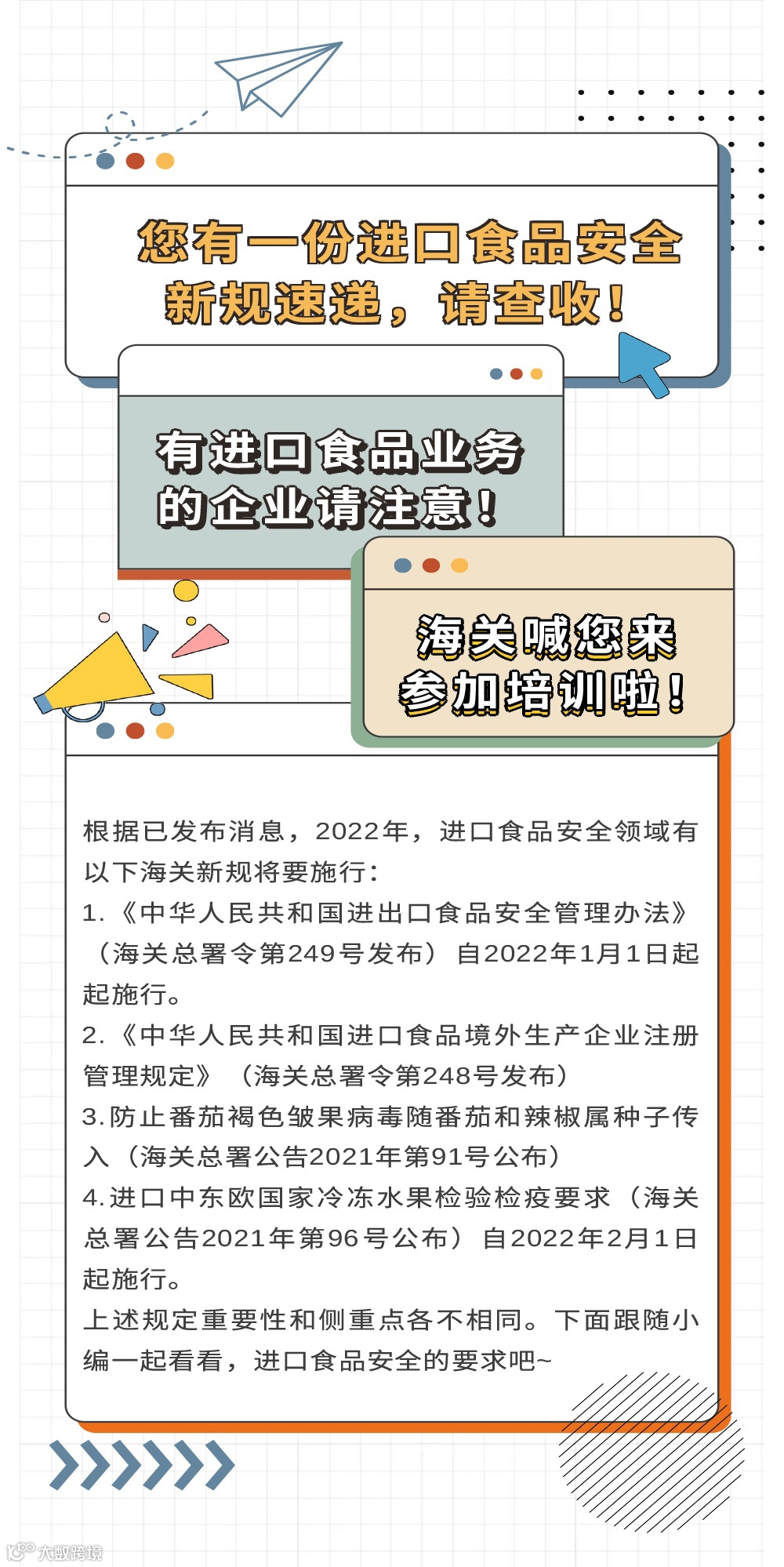 您有一份进口食品安全
新规速递，请查收！

有进口食品业务
的企业请注意！

海关喊您来
参加培训啦！

根据已发布消息，2022年，进口食品安全领域有以下海关新规将要施行：
1.《中华人民共和国进出口食品安全管理办法》（海关总署令第249号发布）自2022年1月1日起起施行。
2.《中华人民共和国进口食品境外生产企业注册管理规定》（海关总署令第248号发布）
3.防止番茄褐色皱果病毒随番茄和辣椒属种子传入（海关总署公告2021年第91号公布）
4.进口中东欧国家冷冻水果检验检疫要求（海关总署公告2021年第96号公布）自2022年2月1日起施行。
上述规定重要性和侧重点各不相同。下面跟随小编一起看看，进口食品安全的要求吧~

大数跨境